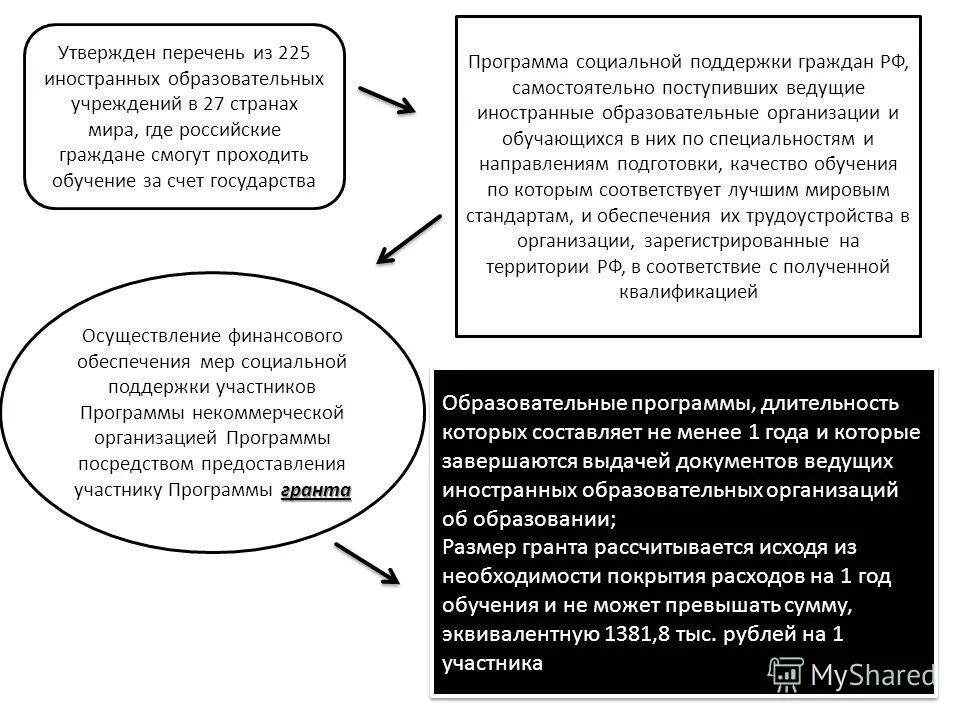 Утвержден перечень из 225 иностранных образовательных учреждений в 27 странах мира, где российские граждане смогут проходить обучение за счет государства

Программа социальной поддержки граждан РФ, самостоятельно поступивших ведущие иностранные образовательные организации и обучающихся в них по специальностям и направлениям подготовки, качество обучения по которым соответствует лучшим мировым стандартам, и обеспечения их трудоустройства в организации, зарегистрированные на территории РФ, в соответствие с полученной квалификацией

Осуществление финансового обеспечения мер социальной поддержки участников Программы некоммерческой организацией Программы посредством предоставления участнику Программы гранта

Образовательные программы, длительность которых составляет не менее 1 года и которые завершаются выдачей документов ведущих иностранных образовательных организаций об образовании;
Размер гранта рассчитывается исходя из необходимости покрытия расходов на 1 год обучения и не может превышать сумму, эквивалентную 1381,8 тыс. рублей на 1 участника

MyShared